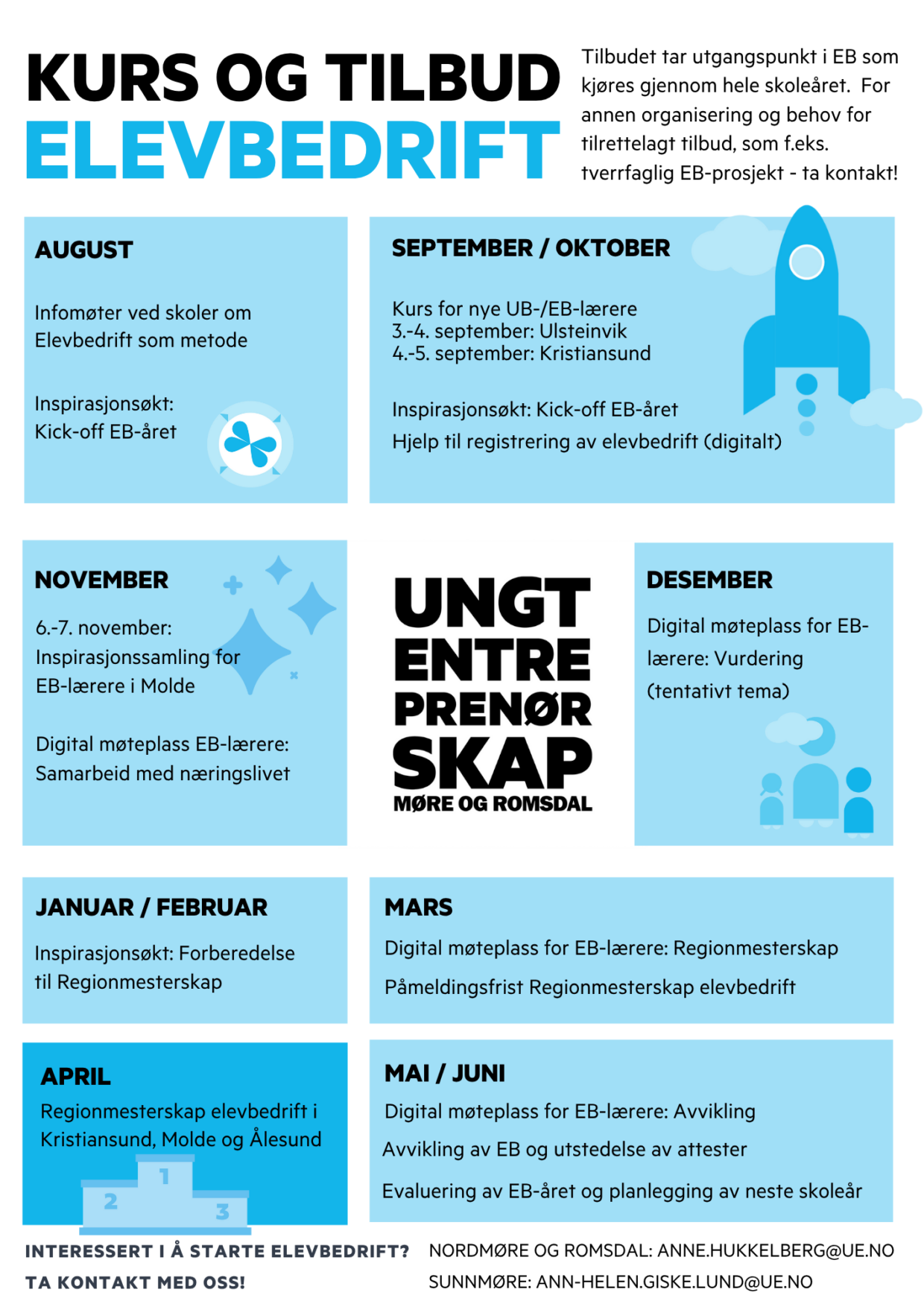 KURS OG TILBUD
ELEVBEDRIFT

Tilbudet tar utgangspunkt i EB som kjøres gjennom hele skoleåret. For annen organisering og behov for tilrettelagt tilbud, som f.eks. tverrfaglig EB-prosjekt - ta kontakt!

AUGUST

Infomøter ved skoler om Elevbedrift som metode

Inspirasjonsøkt: Kick-off EB-året

SEPTEMBER / OKTOBER

Kurs for nye UB-/EB-lærere
3.-4. september: Ulsteinvik
4.-5. september: Kristiansund

Inspirasjonsøkt: Kick-off EB-året

Hjelp til registrering av elevbedrift (digitalt)

NOVEMBER

6.-7. november: Inspirasjonssamling for EB-lærere i Molde

Digital møteplass EB-lærere: Samarbeid med næringslivet

UNGT ENTRE PRENØR SKAP
MØRE OG ROMSDAL

DESEMBER

Digital møteplass for EB-lærere: Vurdering (tentativt tema)

JANUAR / FEBRUAR

Inspirasjonsøkt: Forberedelse til Regionmesterskap

MARS

Digital møteplass for EB-lærere: Regionmesterskap

Påmeldingsfrist Regionmesterskap elevbedrift

APRIL

Regionmesterskap elevbedrift i Kristiansund, Molde og Ålesund

1 2 3

MAI / JUNI

Digital møteplass for EB-lærere: Avvikling

Avvikling av EB og utstedelse av attester

Evaluering av EB-året og planlegging av neste skoleår

INTERESSERT I Å STARTE ELEVBEDRIFT?
TA KONTAKT MED OSS!

NORDMØRE OG ROMSDAL: ANNE.HUKKELBERG@UE.NO
SUNNMØRE: ANN-HELEN.GISKE.LUND@UE.NO